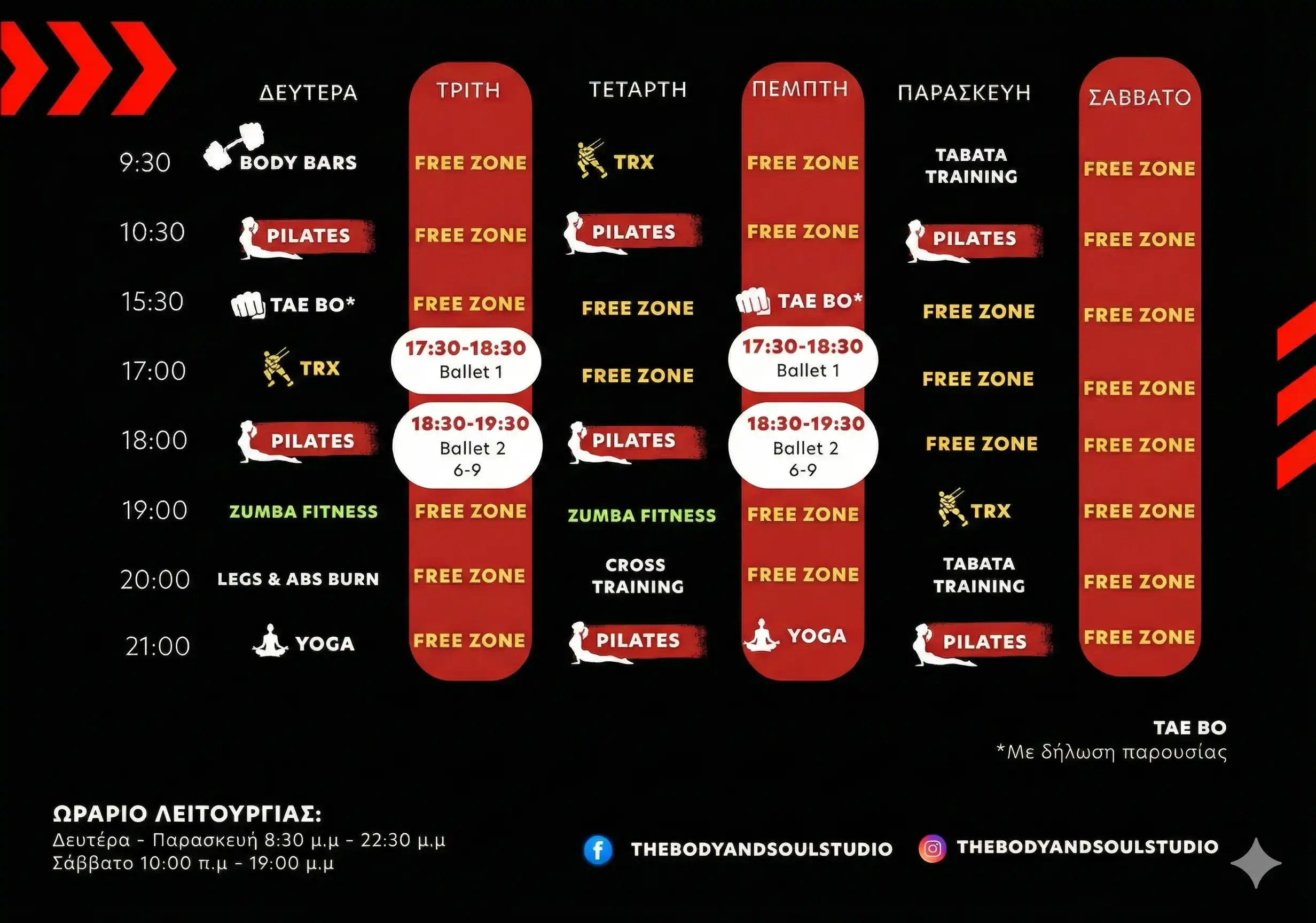 | | ΔΕΥΤΕΡΑ | ΤΡΙΤΗ | ΤΕΤΑΡΤΗ | ΠΕΜΠΤΗ | ΠΑΡΑΣΚΕΥΗ | ΣΑΒΒΑΤΟ |
|---|---|---|---|---|---|---|
| 9:30 | BODY BARS | FREE ZONE | TRX | FREE ZONE | TABATA TRAINING | FREE ZONE |
| 10:30 | PILATES | FREE ZONE | PILATES | FREE ZONE | PILATES | FREE ZONE |
| 15:30 | TAE BO* | FREE ZONE | FREE ZONE | TAE BO* | FREE ZONE | FREE ZONE |
| 17:00 | TRX | 17:30-18:30 Ballet 1 | FREE ZONE | 17:30-18:30 Ballet 1 | FREE ZONE | FREE ZONE |
| 18:00 | PILATES | 18:30-19:30 Ballet 2 6-9 | PILATES | 18:30-19:30 Ballet 2 6-9 | FREE ZONE | FREE ZONE |
| 19:00 | ZUMBA FITNESS | FREE ZONE | ZUMBA FITNESS | FREE ZONE | TRX | FREE ZONE |
| 20:00 | LEGS & ABS BURN | FREE ZONE | CROSS TRAINING | FREE ZONE | TABATA TRAINING | FREE ZONE |
| 21:00 | YOGA | FREE ZONE | PILATES | YOGA | PILATES | FREE ZONE |

TAE BO
*Με δήλωση παρουσίας

ΩΡΑΡΙΟ ΛΕΙΤΟΥΡΓΙΑΣ:
Δευτέρα - Παρασκευή 8:30 μ.μ - 22:30 μ.μ
Σάββατο 10:00 π.μ - 19:00 μ.μ

THEBODYANDSOULSTUDIO
THEBODYANDSOULSTUDIO